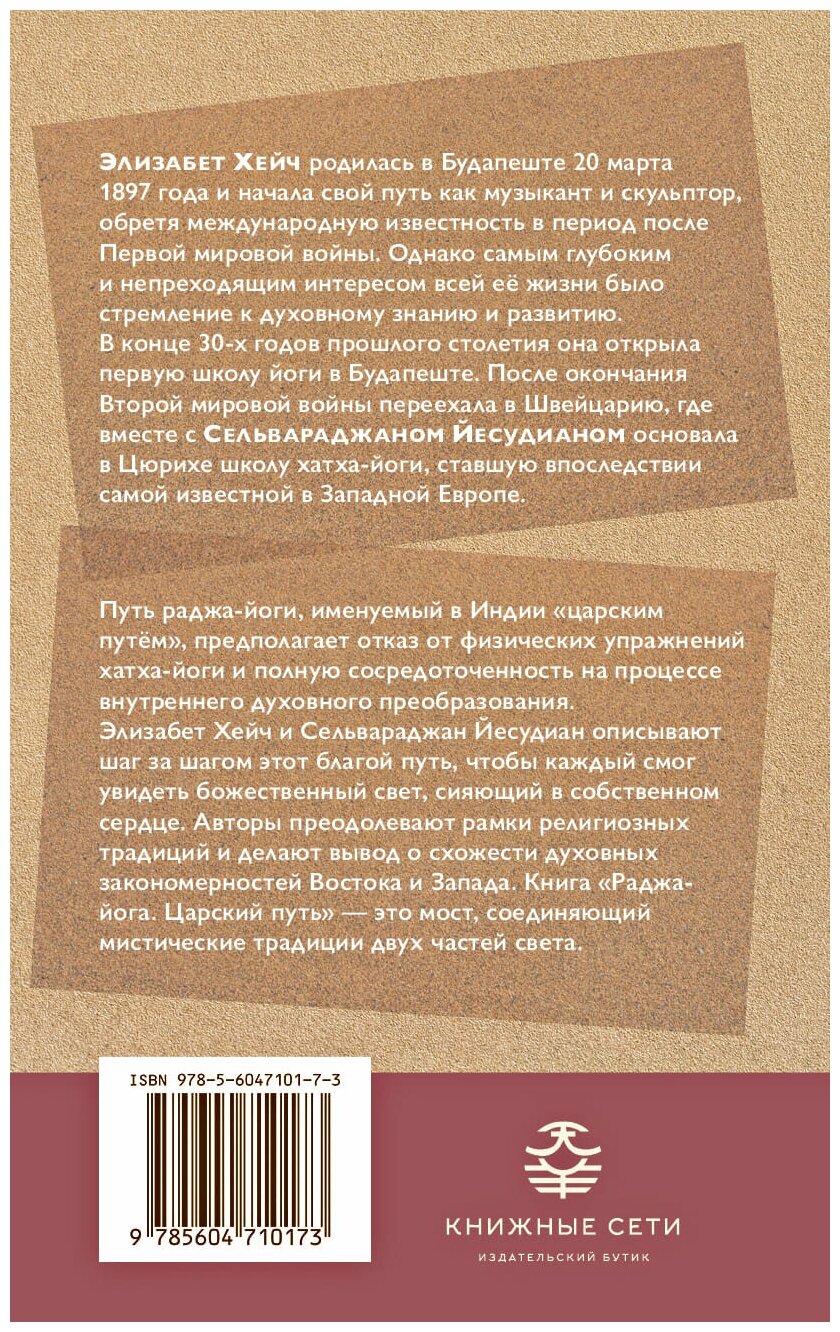 Элизабет Хейч родилась в Будапеште 20 марта 1897 года и начала свой путь как музыкант и скульптор, обретя международную известность в период после Первой мировой войны. Однако самым глубоким и непреходящим интересом всей её жизни было стремление к духовному знанию и развитию.
В конце 30-х годов прошлого столетия она открыла первую школу йоги в Будапеште. После окончания Второй мировой войны переехала в Швейцарию, где вместе с Сельвараджаном Йесудианом основала в Цюрихе школу хатха-йоги, ставшую впоследствии самой известной в Западной Европе.

Путь раджа-йоги, именуемый в Индии «царским путём», предполагает отказ от физических упражнений хатха-йоги и полную сосредоточенность на процессе внутреннего духовного преобразования.
Элизабет Хейч и Сельвараджан Йесудиан описывают шаг за шагом этот благой путь, чтобы каждый смог увидеть божественный свет, сияющий в собственном сердце. Авторы преодолевают рамки религиозных традиций и делают вывод о схожести духовных закономерностей Востока и Запада. Книга «Раджа-йога. Царский путь» — это мост, соединяющий мистические традиции двух частей света.

ISBN 978-5-6047101-7-3
9 785604 710173

КНИЖНЫЕ СЕТИ
ИЗДАТЕЛЬСКИЙ БУТИК